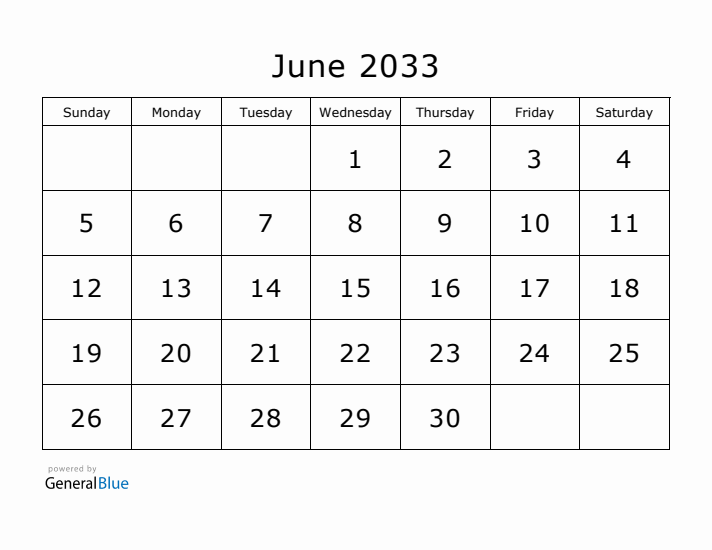 June 2033

| Sunday | Monday | Tuesday | Wednesday | Thursday | Friday | Saturday |
|---|---|---|---|---|---|---|
|  |  |  | 1 | 2 | 3 | 4 |
| 5 | 6 | 7 | 8 | 9 | 10 | 11 |
| 12 | 13 | 14 | 15 | 16 | 17 | 18 |
| 19 | 20 | 21 | 22 | 23 | 24 | 25 |
| 26 | 27 | 28 | 29 | 30 |  |  |

powered by
GeneralBlue